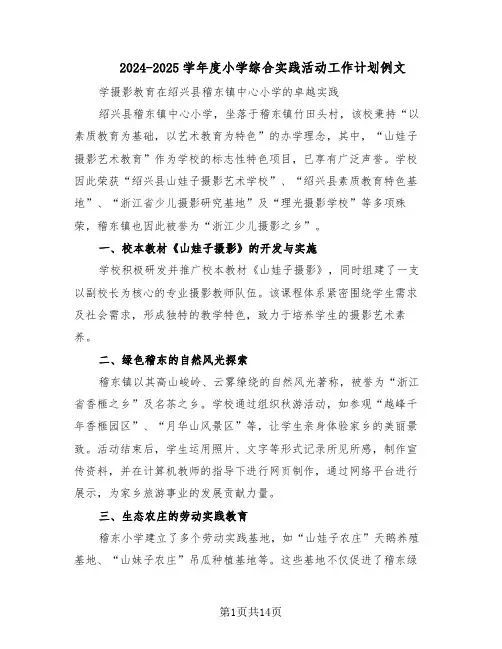 2024-2025学年度小学综合实践活动工作计划例文

学摄影教育在绍兴县稽东镇中心小学的卓越实践

绍兴县稽东镇中心小学，坐落于稽东镇竹田头村，该校秉持“以素质教育为基础，以艺术教育为特色”的办学理念，其中，“山娃子摄影艺术教育”作为学校的标志性特色项目，已享有广泛声誉。学校因此荣获“绍兴县山娃子摄影艺术学校”、“绍兴县素质教育特色基地”、“浙江省少儿摄影研究基地”及“理光摄影学校”等多项殊荣，稽东镇也因此被誉为“浙江少儿摄影之乡”。

一、校本教材《山娃子摄影》的开发与实施

学校积极研发并推广校本教材《山娃子摄影》，同时组建了一支以副校长为核心的专业摄影教师队伍。该课程体系紧密围绕学生需求及社会需求，形成独特的教学特色，致力于培养学生的摄影艺术素养。

二、绿色稽东的自然风光探索

稽东镇以其高山峻岭、云雾缭绕的自然风光著称，被誉为“浙江省香榧之乡”及名茶之乡。学校通过组织秋游活动，如参观“越峰千年香榧园区”、“月华山风景区”等，让学生亲身体验家乡的美丽景致。活动结束后，学生运用照片、文字等形式记录所见所感，制作宣传资料，并在计算机教师的指导下进行网页制作，通过网络平台进行展示，为家乡旅游事业的发展贡献力量。

三、生态农庄的劳动实践教育

稽东小学建立了多个劳动实践基地，如“山娃子农庄”天鹅养殖基地、“山妹子农庄”吊瓜种植基地等。这些基地不仅促进了稽东绿

第1页共14页